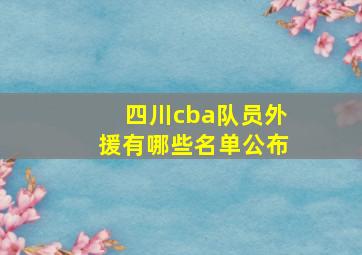 四川cba队员外援有哪些名单公布